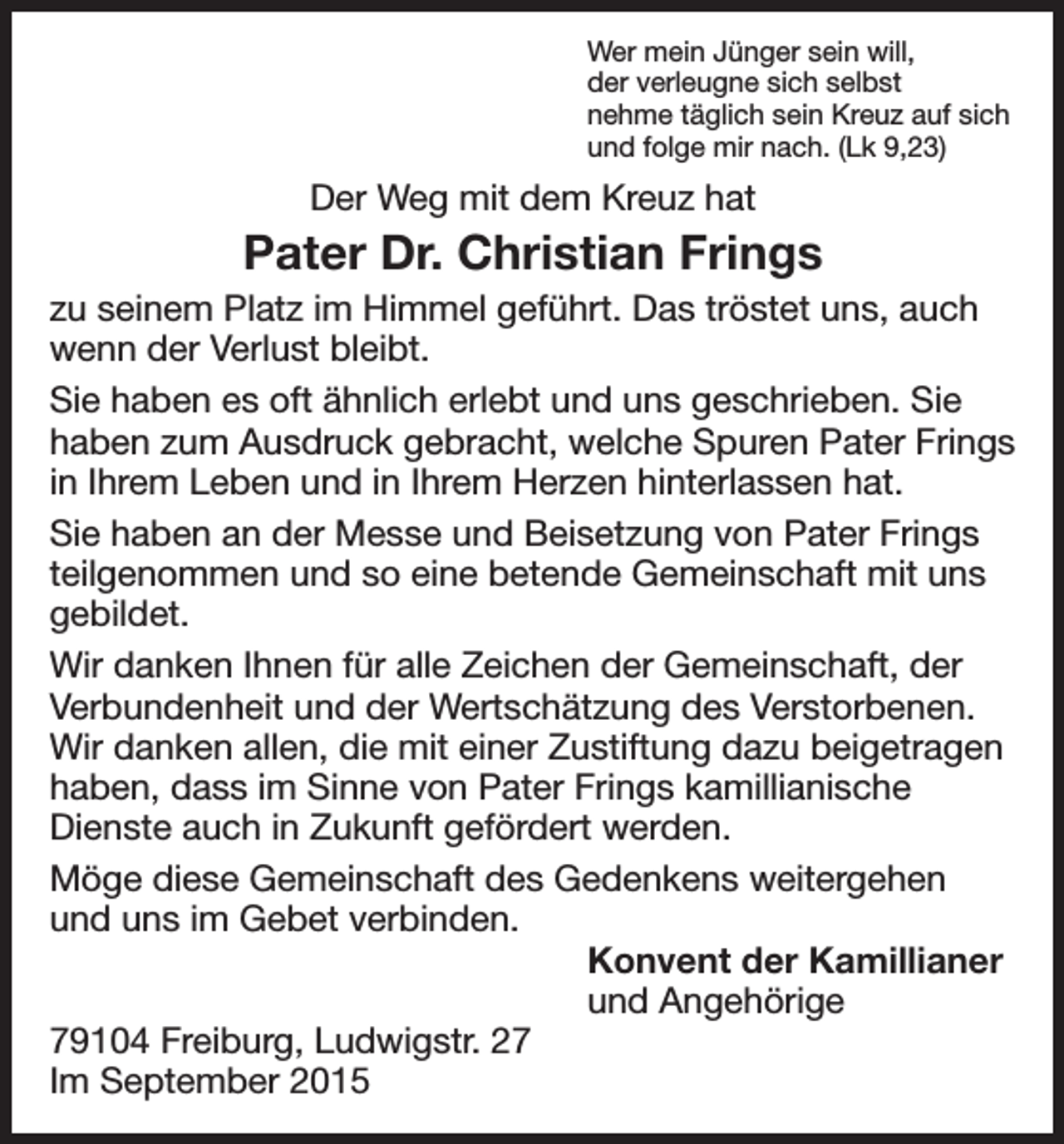 Wer mein Jünger sein will,
der verleugne sich selbst
nehme täglich sein Kreuz auf sich
und folge mir nach. (Lk 9,23)

Der Weg mit dem Kreuz hat

Pater Dr. Christian Frings

zu seinem Platz im Himmel geführt. Das tröstet uns, auch wenn der Verlust bleibt.

Sie haben es oft ähnlich erlebt und uns geschrieben. Sie haben zum Ausdruck gebracht, welche Spuren Pater Frings in Ihrem Leben und in Ihrem Herzen hinterlassen hat.

Sie haben an der Messe und Beisetzung von Pater Frings teilgenommen und so eine betende Gemeinschaft mit uns gebildet.

Wir danken Ihnen für alle Zeichen der Gemeinschaft, der Verbundenheit und der Wertschätzung des Verstorbenen. Wir danken allen, die mit einer Zustiftung dazu beigetragen haben, dass im Sinne von Pater Frings kamillianische Dienste auch in Zukunft gefördert werden.

Möge diese Gemeinschaft des Gedenkens weitergehen und uns im Gebet verbinden.

Konvent der Kamillianer
und Angehörige

79104 Freiburg, Ludwigstr. 27
Im September 2015